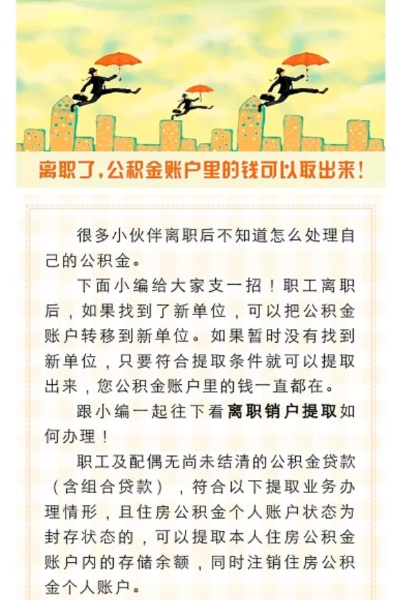 离职了，公积金账户里的钱可以取出来！

很多小伙伴离职后不知道怎么处理自己的公积金。

下面小编给大家支一招！职工离职后，如果找到了新单位，可以把公积金账户转移到新单位。如果暂时没有找到新单位，只要符合提取条件就可以提取出来，您公积金账户里的钱一直都在。

跟小编一起往下看离职销户提取如何办理！

职工及配偶无尚未结清的公积金贷款（含组合贷款），符合以下提取业务办理情形，且住房公积金个人账户状态为封存状态的，可以提取本人住房公积金账户内的存储余额，同时注销住房公积金个人账户。